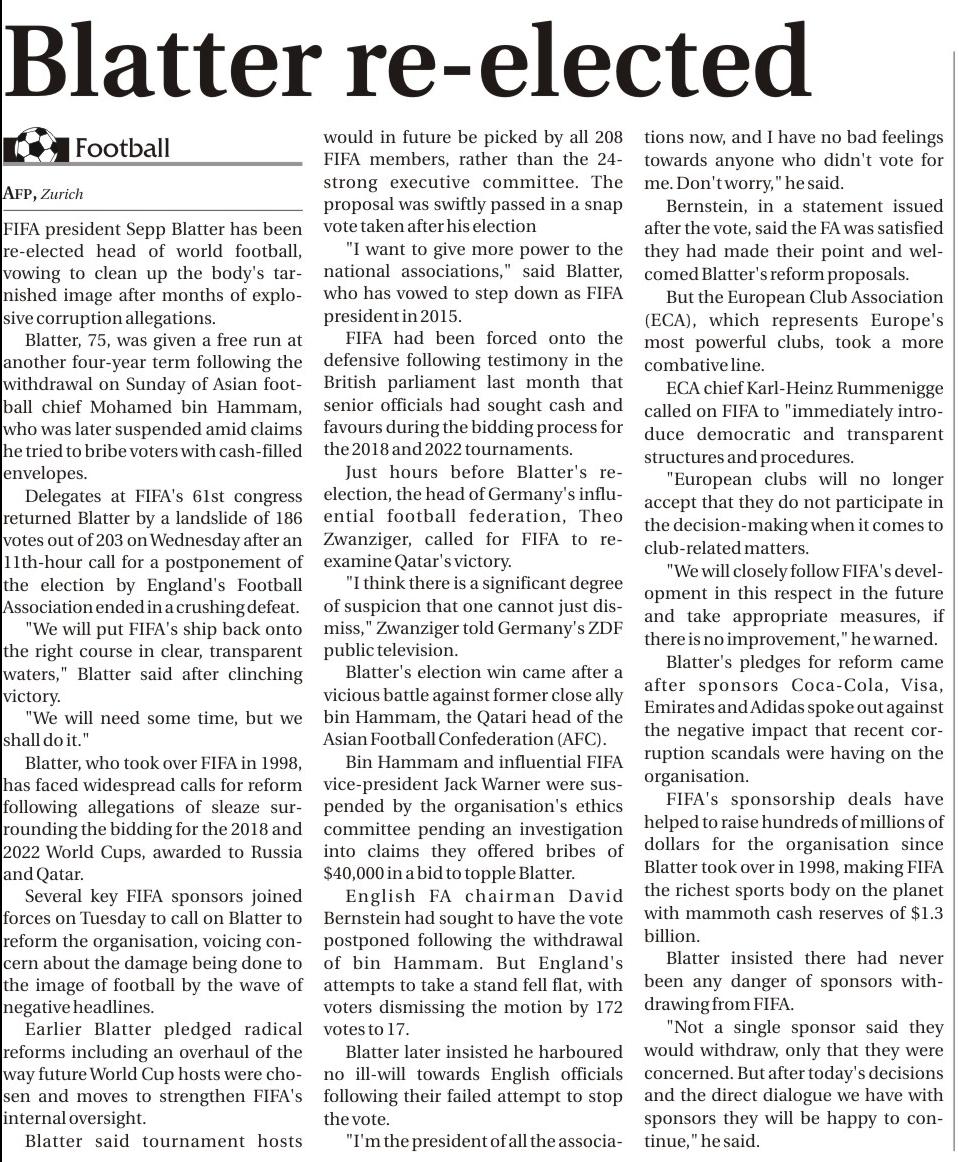 Blatter re-elected

Football

AFP, Zurich

FIFA president Sepp Blatter has been re-elected head of world football, vowing to clean up the body's tarnished image after months of explosive corruption allegations.

Blatter, 75, was given a free run at another four-year term following the withdrawal on Sunday of Asian football chief Mohamed bin Hammam, who was later suspended amid claims he tried to bribe voters with cash-filled envelopes.

Delegates at FIFA's 61st congress returned Blatter by a landslide of 186 votes out of 203 on Wednesday after an 11th-hour call for a postponement of the election by England's Football Association ended in a crushing defeat.

"We will put FIFA's ship back onto the right course in clear, transparent waters," Blatter said after clinching victory.

"We will need some time, but we shall do it."

Blatter, who took over FIFA in 1998, has faced widespread calls for reform following allegations of sleaze surrounding the bidding for the 2018 and 2022 World Cups, awarded to Russia and Qatar.

Several key FIFA sponsors joined forces on Tuesday to call on Blatter to reform the organisation, voicing concern about the damage being done to the image of football by the wave of negative headlines.

Earlier Blatter pledged radical reforms including an overhaul of the way future World Cup hosts were chosen and moves to strengthen FIFA's internal oversight.

Blatter said tournament hosts would in future be picked by all 208 FIFA members, rather than the 24-strong executive committee. The proposal was swiftly passed in a snap vote taken after his election

"I want to give more power to the national associations," said Blatter, who has vowed to step down as FIFA president in 2015.

FIFA had been forced onto the defensive following testimony in the British parliament last month that senior officials had sought cash and favours during the bidding process for the 2018 and 2022 tournaments.

Just hours before Blatter's re-election, the head of Germany's influential football federation, Theo Zwanziger, called for FIFA to re-examine Qatar's victory.

"I think there is a significant degree of suspicion that one cannot just dismiss," Zwanziger told Germany's ZDF public television.

Blatter's election win came after a vicious battle against former close ally bin Hammam, the Qatari head of the Asian Football Confederation (AFC).

Bin Hammam and influential FIFA vice-president Jack Warner were suspended by the organisation's ethics committee pending an investigation into claims they offered bribes of $40,000 in a bid to topple Blatter.

English FA chairman David Bernstein had sought to have the vote postponed following the withdrawal of bin Hammam. But England's attempts to take a stand fell flat, with voters dismissing the motion by 172 votes to 17.

Blatter later insisted he harboured no ill-will towards English officials following their failed attempt to stop the vote.

"I'm the president of all the associations now, and I have no bad feelings towards anyone who didn't vote for me. Don't worry," he said.

Bernstein, in a statement issued after the vote, said the FA was satisfied they had made their point and welcomed Blatter's reform proposals.

But the European Club Association (ECA), which represents Europe's most powerful clubs, took a more combative line.

ECA chief Karl-Heinz Rummenigge called on FIFA to "immediately introduce democratic and transparent structures and procedures.

"European clubs will no longer accept that they do not participate in the decision-making when it comes to club-related matters.

"We will closely follow FIFA's development in this respect in the future and take appropriate measures, if there is no improvement," he warned.

Blatter's pledges for reform came after sponsors Coca-Cola, Visa, Emirates and Adidas spoke out against the negative impact that recent corruption scandals were having on the organisation.

FIFA's sponsorship deals have helped to raise hundreds of millions of dollars for the organisation since Blatter took over in 1998, making FIFA the richest sports body on the planet with mammoth cash reserves of $1.3 billion.

Blatter insisted there had never been any danger of sponsors withdrawing from FIFA.

"Not a single sponsor said they would withdraw, only that they were concerned. But after today's decisions and the direct dialogue we have with sponsors they will be happy to continue," he said.